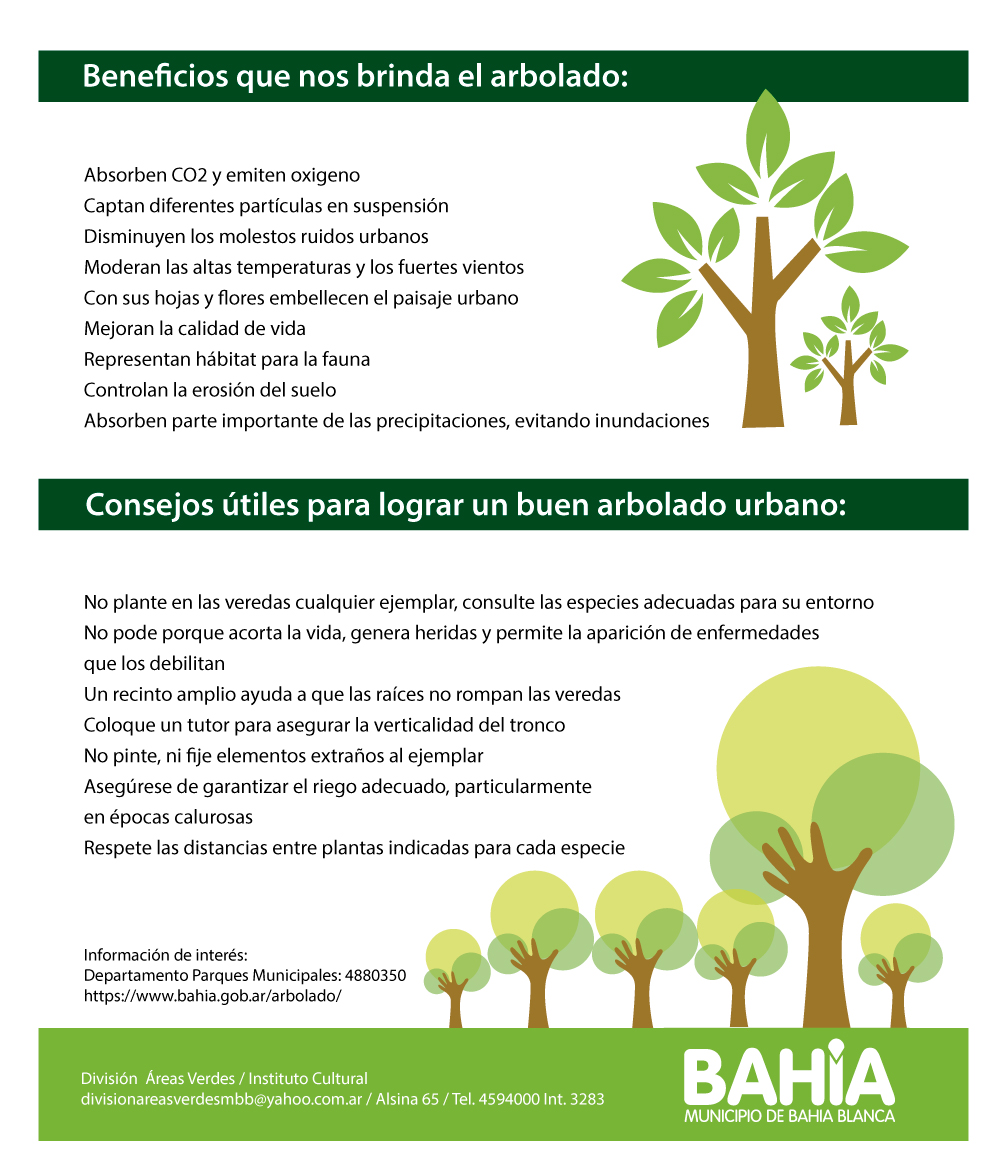 Beneficios que nos brinda el arbolado:

Absorben CO2 y emiten oxigeno
Captan diferentes partículas en suspensión
Disminuyen los molestos ruidos urbanos
Moderan las altas temperaturas y los fuertes vientos
Con sus hojas y flores embellecen el paisaje urbano
Mejoran la calidad de vida
Representan hábitat para la fauna
Controlan la erosión del suelo
Absorben parte importante de las precipitaciones, evitando inundaciones

Consejos útiles para lograr un buen arbolado urbano:

No plante en las veredas cualquier ejemplar, consulte las especies adecuadas para su entorno
No pode porque acorta la vida, genera heridas y permite la aparición de enfermedades que los debilitan
Un recinto amplio ayuda a que las raíces no rompan las veredas
Coloque un tutor para asegurar la verticalidad del tronco
No pinte, ni fije elementos extraños al ejemplar
Asegúrese de garantizar el riego adecuado, particularmente en épocas calurosas
Respete las distancias entre plantas indicadas para cada especie

Información de interés:
Departamento Parques Municipales: 4880350
https://www.bahia.gob.ar/arbolado/

División Áreas Verdes / Instituto Cultural
divisionareasverdesmbb@yahoo.com.ar / Alsina 65 / Tel. 4594000 Int. 3283

BAHIA
MUNICIPIO DE BAHIA BLANCA